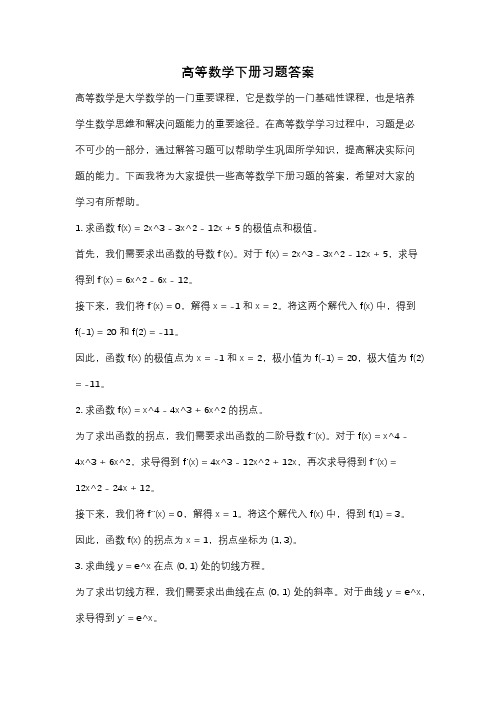 高等数学下册习题答案

高等数学是大学数学的一门重要课程，它是数学的一门基础性课程，也是培养学生数学思维和解决问题能力的重要途径。在高等数学学习过程中，习题是必不可少的一部分，通过解答习题可以帮助学生巩固所学知识，提高解决实际问题的能力。下面我将为大家提供一些高等数学下册习题的答案，希望对大家的学习有所帮助。

1. 求函数 f(x) = 2x^3 - 3x^2 - 12x + 5 的极值点和极值。

首先，我们需要求出函数的导数 f'(x)。对于 f(x) = 2x^3 - 3x^2 - 12x + 5，求导得到 f'(x) = 6x^2 - 6x - 12。

接下来，我们将 f'(x) = 0，解得 x = -1 和 x = 2。将这两个解代入 f(x) 中，得到 f(-1) = 20 和 f(2) = -11。

因此，函数 f(x) 的极值点为 x = -1 和 x = 2，极小值为 f(-1) = 20，极大值为 f(2) = -11。

2. 求函数 f(x) = x^4 - 4x^3 + 6x^2 的拐点。

为了求出函数的拐点，我们需要求出函数的二阶导数 f''(x)。对于 f(x) = x^4 - 4x^3 + 6x^2，求导得到 f'(x) = 4x^3 - 12x^2 + 12x，再次求导得到 f''(x) = 12x^2 - 24x + 12。

接下来，我们将 f''(x) = 0，解得 x = 1。将这个解代入 f(x) 中，得到 f(1) = 3。

因此，函数 f(x) 的拐点为 x = 1，拐点坐标为 (1, 3)。

3. 求曲线 y = e^x 在点 (0, 1) 处的切线方程。

为了求出切线方程，我们需要求出曲线在点 (0, 1) 处的斜率。对于曲线 y = e^x，求导得到 y' = e^x。